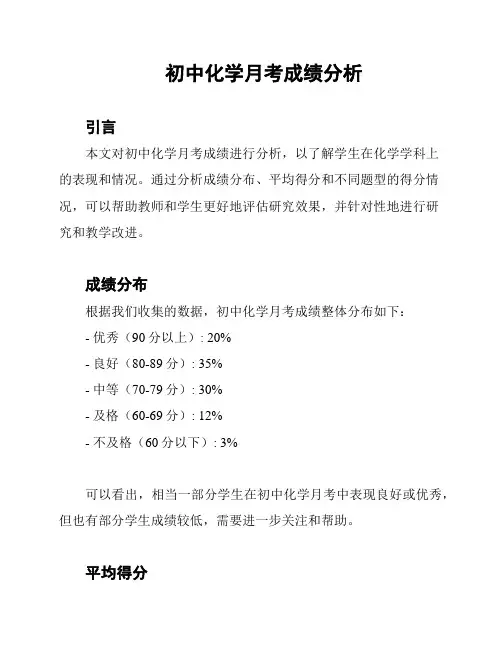 初中化学月考成绩分析

引言

本文对初中化学月考成绩进行分析，以了解学生在化学学科上的表现和情况。通过分析成绩分布、平均得分和不同题型的得分情况，可以帮助教师和学生更好地评估研究效果，并针对性地进行研究和教学改进。

成绩分布

根据我们收集的数据，初中化学月考成绩整体分布如下：

- 优秀（90 分以上）: 20%

- 良好（80-89 分）: 35%

- 中等（70-79 分）: 30%

- 及格（60-69 分）: 12%

- 不及格（60 分以下）: 3%

可以看出，相当一部分学生在初中化学月考中表现良好或优秀，但也有部分学生成绩较低，需要进一步关注和帮助。

平均得分